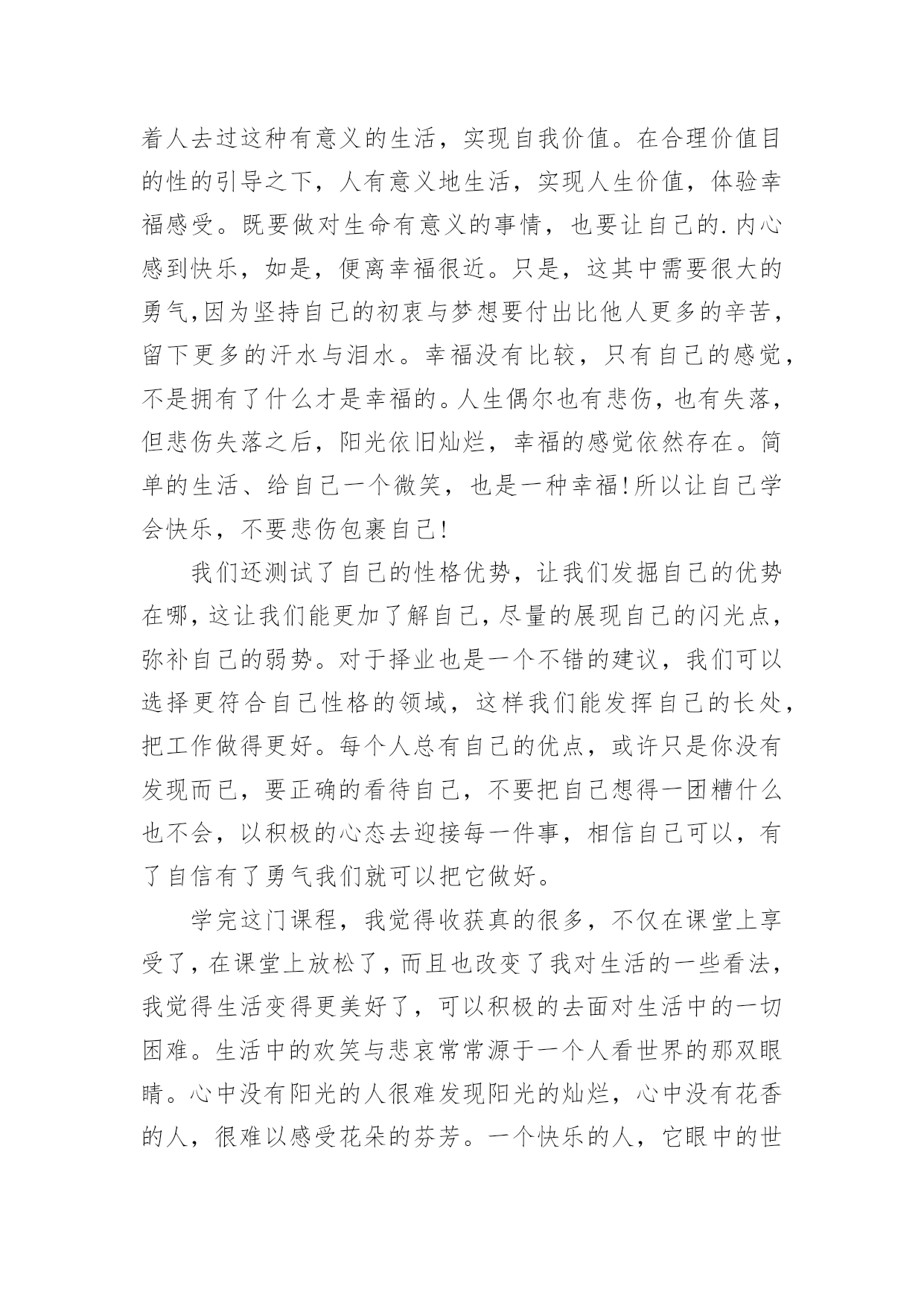 着人去过这种有意义的生活，实现自我价值。在合理价值目的性的引导之下，人有意义地生活，实现人生价值，体验幸福感受。既要做对生命有意义的事情，也要让自己的.内心感到快乐，如是，便离幸福很近。只是，这其中需要很大的勇气,因为坚持自己的初衷与梦想要付出比他人更多的辛苦，留下更多的汗水与泪水。幸福没有比较，只有自己的感觉，不是拥有了什么才是幸福的。人生偶尔也有悲伤，也有失落，但悲伤失落之后，阳光依旧灿烂，幸福的感觉依然存在。简单的生活、给自己一个微笑，也是一种幸福!所以让自己学会快乐，不要悲伤包裹自己!

我们还测试了自己的性格优势，让我们发掘自己的优势在哪，这让我们能更加了解自己，尽量的展现自己的闪光点，弥补自己的弱势。对于择业也是一个不错的建议，我们可以选择更符合自己性格的领域，这样我们能发挥自己的长处，把工作做得更好。每个人总有自己的优点，或许只是你没有发现而已，要正确的看待自己，不要把自己想得一团糟什么也不会，以积极的心态去迎接每一件事，相信自己可以，有了自信有了勇气我们就可以把它做好。

学完这门课程，我觉得收获真的很多，不仅在课堂上享受了，在课堂上放松了，而且也改变了我对生活的一些看法，我觉得生活变得更美好了，可以积极的去面对生活中的一切困难。生活中的欢笑与悲哀常常源于一个人看世界的那双眼睛。心中没有阳光的人很难发现阳光的灿烂，心中没有花香的人，很难以感受花朵的芬芳。一个快乐的人，它眼中的世